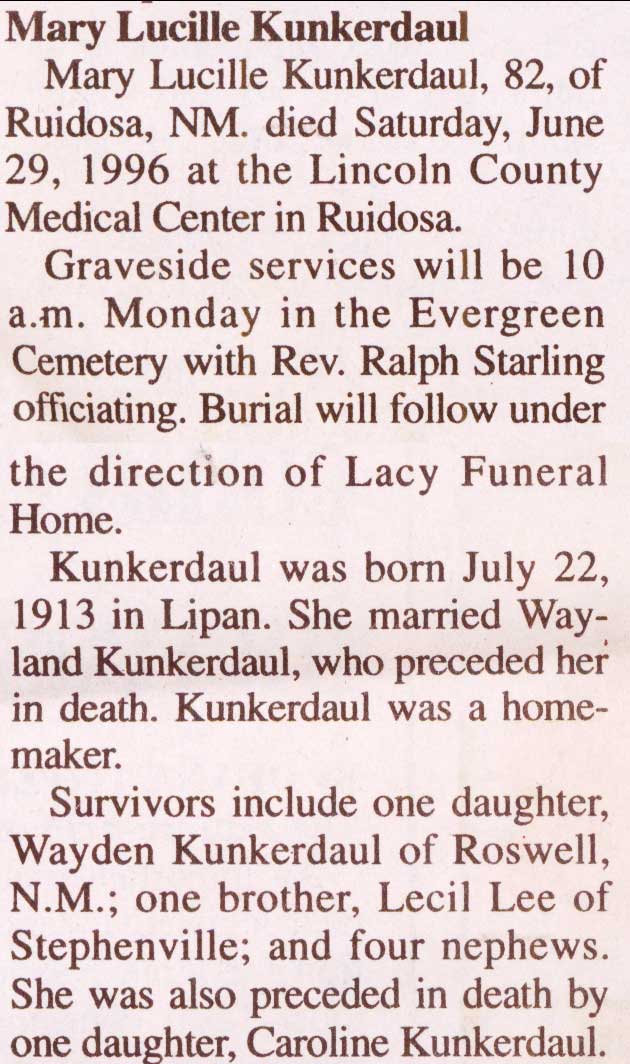 Mary Lucille Kunkerdaul

Mary Lucille Kunkerdaul, 82, of Ruidosa, NM. died Saturday, June 29, 1996 at the Lincoln County Medical Center in Ruidosa.

Graveside services will be 10 a.m. Monday in the Evergreen Cemetery with Rev. Ralph Starling officiating. Burial will follow under the direction of Lacy Funeral Home.

Kunkerdaul was born July 22, 1913 in Lipan. She married Wayland Kunkerdaul, who preceded her in death. Kunkerdaul was a homemaker.

Survivors include one daughter, Wayden Kunkerdaul of Roswell, N.M.; one brother, Lecil Lee of Stephenville; and four nephews. She was also preceded in death by one daughter, Caroline Kunkerdaul.